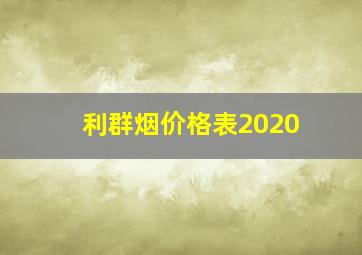 利群烟价格表2020